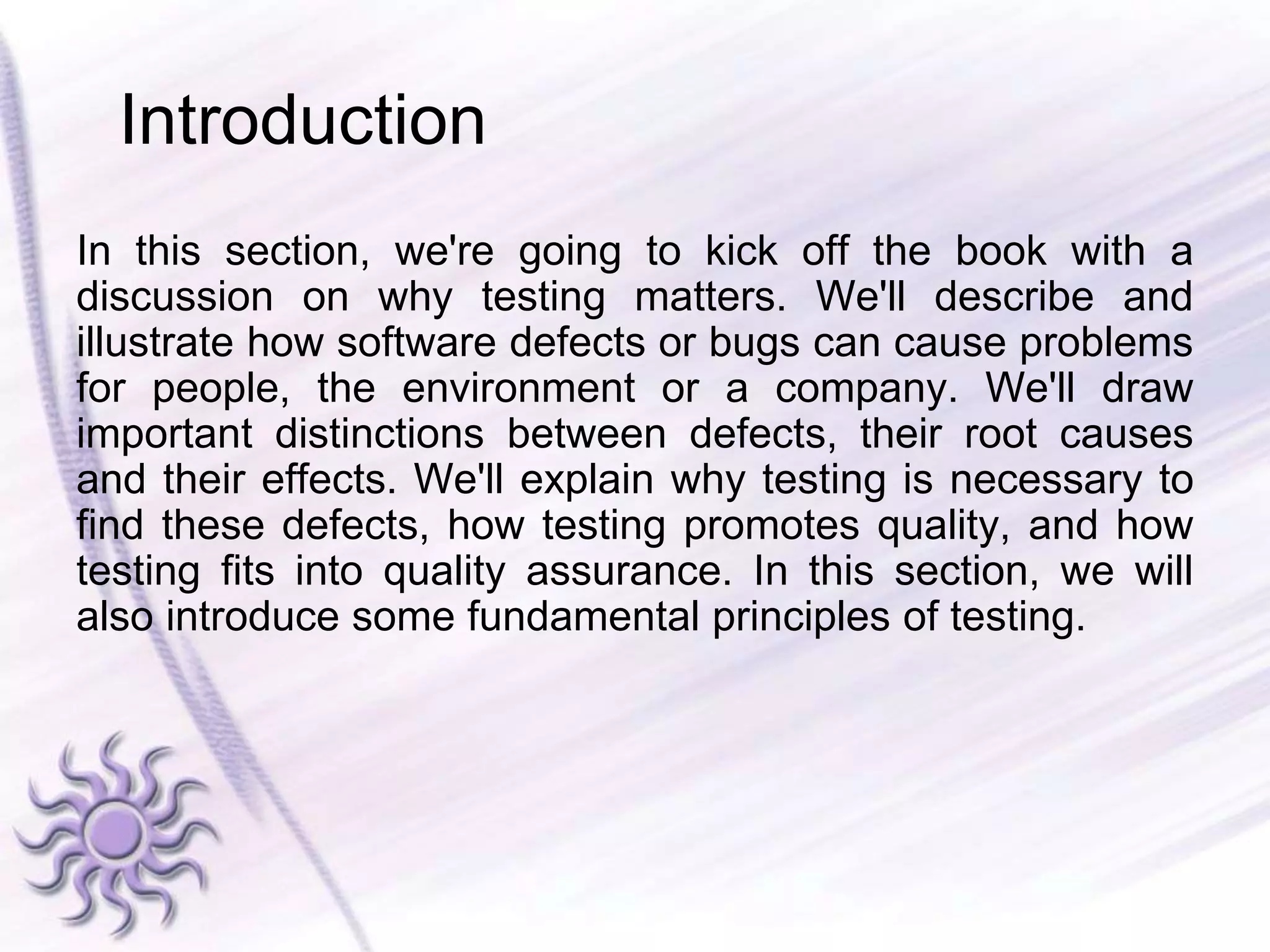 Introduction

In this section, we're going to kick off the book with a discussion on why testing matters. We'll describe and illustrate how software defects or bugs can cause problems for people, the environment or a company. We'll draw important distinctions between defects, their root causes and their effects. We'll explain why testing is necessary to find these defects, how testing promotes quality, and how testing fits into quality assurance. In this section, we will also introduce some fundamental principles of testing.